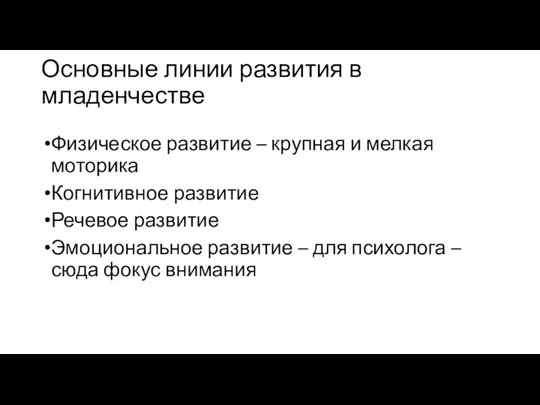 Основные линии развития в младенчестве

•Физическое развитие – крупная и мелкая моторика

•Когнитивное развитие

•Речевое развитие

•Эмоциональное развитие – для психолога – сюда фокус внимания